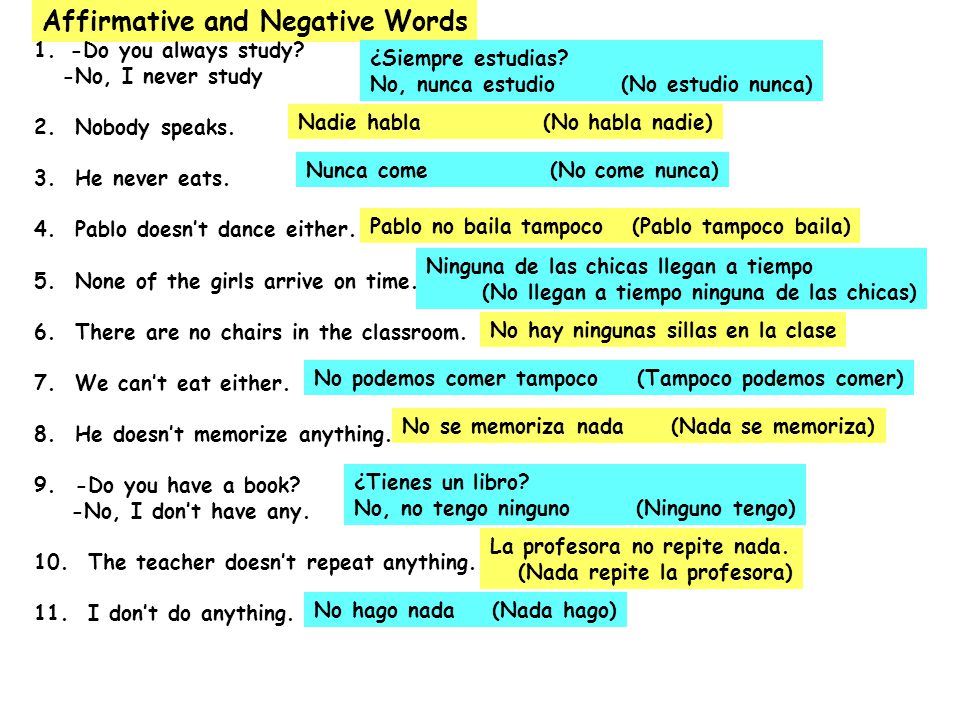 Affirmative and Negative Words

1. -Do you always study?
-No, I never study

¿Siempre estudias?
No, nunca estudio (No estudio nunca)

2. Nobody speaks.

Nadie habla (No habla nadie)

3. He never eats.

Nunca come (No come nunca)

4. Pablo doesn't dance either.

Pablo no baila tampoco (Pablo tampoco baila)

5. None of the girls arrive on time.

Ninguna de las chicas llegan a tiempo
(No llegan a tiempo ninguna de las chicas)

6. There are no chairs in the classroom.

No hay ningunas sillas en la clase

7. We can't eat either.

No podemos comer tampoco (Tampoco podemos comer)

8. He doesn't memorize anything.

No se memoriza nada (Nada se memoriza)

9. -Do you have a book?
-No, I don't have any.

¿Tienes un libro?
No, no tengo ninguno (Ninguno tengo)

10. The teacher doesn't repeat anything.

La profesora no repite nada.
(Nada repite la profesora)

11. I don't do anything.

No hago nada (Nada hago)